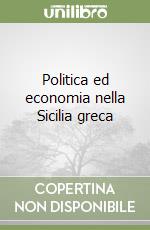 unilibro

Politica ed economia nella Sicilia greca

COPERTINA NON DISPONIBILE